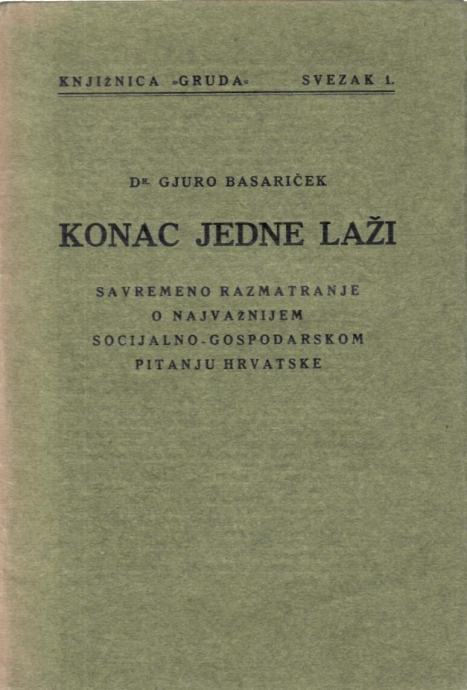 KNJIŽNICA »GRUDA« SVEZAK 1.

DR. GJURO BASARIČEK

KONAC JEDNE LAŽI

SAVREMENO RAZMATRANJE
O NAJVAŽNIJEM
SOCIJALNO-GOSPODARSKOM
PITANJU HRVATSKE